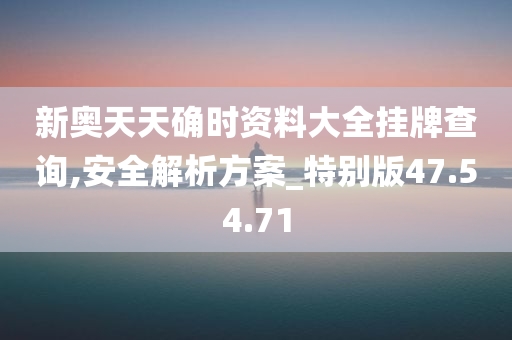 新奥天天确时资料大全挂牌查询,安全解析方案_特别版47.54.71